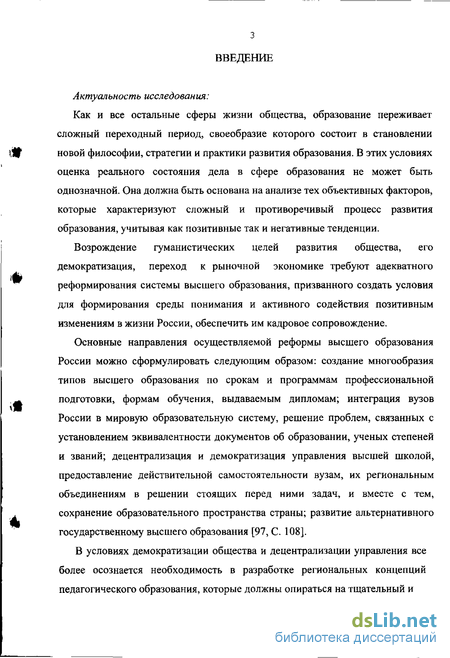 3

ВВЕДЕНИЕ

Актуальность исследования:

Как и все остальные сферы жизни общества, образование переживает сложный переходный период, своеобразие которого состоит в становлении новой философии, стратегии и практики развития образования. В этих условиях оценка реального состояния дела в сфере образования не может быть однозначной. Она должна быть основана на анализе тех объективных факторов, которые характеризуют сложный и противоречивый процесс развития образования, учитывая как позитивные так и негативные тенденции.

Возрождение гуманистических целей развития общества, его демократизация, переход к рыночной экономике требуют адекватного реформирования системы высшего образования, призванного создать условия для формирования среды понимания и активного содействия позитивным изменениям в жизни России, обеспечить им кадровое сопровождение.

Основные направления осуществляемой реформы высшего образования России можно сформулировать следующим образом: создание многообразия типов высшего образования по срокам и программам профессиональной подготовки, формам обучения, выдаваемым дипломам; интеграция вузов России в мировую образовательную систему, решение проблем, связанных с установлением эквивалентности документов об образовании, ученых степеней и званий; децентрализация и демократизация управления высшей школой, предоставление действительной самостоятельности вузам, их региональным объединениям в решении стоящих перед ними задач, и вместе с тем, сохранение образовательного пространства страны; развитие альтернативного государственному высшего образования [97, С. 108].

В условиях демократизации общества и децентрализации управления все более осознается необходимость в разработке региональных концепций педагогического образования, которые должны опираться на тщательный и

dsLib.net
библиотека диссертаций